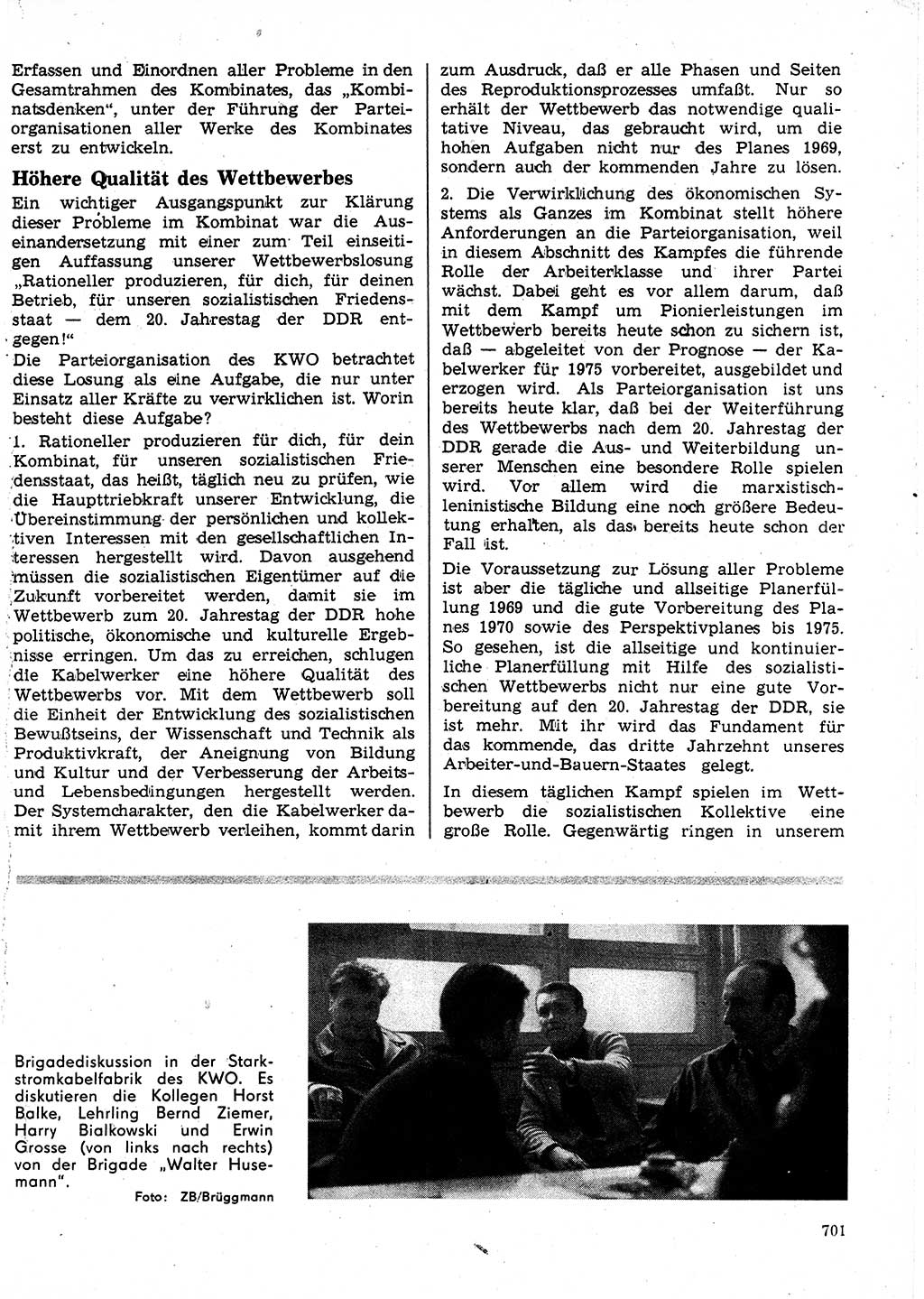 Erfassen und Einordnen aller Probleme in den Gesamtrahmen des Kombinates, das „Kombinatsdenken“, unter der Führung der Parteiorganisationen aller Werke des Kombinates erst zu entwickeln.

Höhere Qualität des Wettbewerbes

Ein wichtiger Ausgangspunkt zur Klärung dieser Probleme im Kombinat war die Auseinandersetzung mit einer zum Teil einseitigen Auffassung unserer Wettbewerbslosung „Rationeller produzieren, für dich, für deinen Betrieb, für unseren sozialistischen Friedensstaat — dem 20. Jahrestag der DDR entgegen!“

Die Parteiorganisation des KWO betrachtet diese Losung als eine Aufgabe, die nur unter Einsatz aller Kräfte zu verwirklichen ist. Worin besteht diese Aufgabe?

1. Rationeller produzieren für dich, für dein Kombinat, für unseren sozialistischen Friedensstaat, das heißt, täglich neu zu prüfen, wie die Haupttriebkraft unserer Entwicklung, die Übereinstimmung der persönlichen und kollektiven Interessen mit den gesellschaftlichen Interessen hergestellt wird. Davon ausgehend müssen die sozialistischen Eigentümer auf die Zukunft vorbereitet werden, damit sie im Wettbewerb zum 20. Jahrestag der DDR hohe politische, ökonomische und kulturelle Ergebnisse erringen. Um das zu erreichen, schlugen die Kabelwerker eine höhere Qualität des Wettbewerbs vor. Mit dem Wettbewerb soll die Einheit der Entwicklung des sozialistischen Bewußtseins, der Wissenschaft und Technik als Produktivkraft, der Aneignung von Bildung und Kultur und der Verbesserung der Arbeits- und Lebensbedingungen hergestellt werden. Der Systemcharakter, den die Kabelwerker damit ihrem Wettbewerb verleihen, kommt darin zum Ausdruck, daß er alle Phasen und Seiten des Reproduktionsprozesses umfaßt. Nur so erhält der Wettbewerb das notwendige qualitative Niveau, das gebraucht wird, um die hohen Aufgaben nicht nur des Planes 1969, sondern auch der kommenden Jahre zu lösen.

2. Die Verwirklichung des ökonomischen Systems als Ganzes im Kombinat stellt höhere Anforderungen an die Parteiorganisation, weil in diesem Abschnitt des Kampfes die führende Rolle der Arbeiterklasse und ihrer Partei wächst. Dabei geht es vor allem darum, daß mit dem Kampf um Pionierleistungen im Wettbewerb bereits heute schon zu sichern ist, daß — abgeleitet von der Prognose — der Kabelwerker für 1975 vorbereitet, ausgebildet und erzogen wird. Als Parteiorganisation ist uns bereits heute klar, daß bei der Weiterführung des Wettbewerbs nach dem 20. Jahrestag der DDR gerade die Aus- und Weiterbildung unserer Menschen eine besondere Rolle spielen wird. Vor allem wird die marxistisch-leninistische Bildung eine noch größere Bedeutung erhalten, als das bereits heute schon der Fall ist.

Die Voraussetzung zur Lösung aller Probleme ist aber die tägliche und allseitige Planerfüllung 1969 und die gute Vorbereitung des Planes 1970 sowie des Perspektivplanes bis 1975. So gesehen, ist die allseitige und kontinuierliche Planerfüllung mit Hilfe des sozialistischen Wettbewerbs nicht nur eine gute Vorbereitung auf den 20. Jahrestag der DDR, sie ist mehr. Mit ihr wird das Fundament für das kommende, das dritte Jahrzehnt unseres Arbeiter-und-Bauern-Staates gelegt.

In diesem täglichen Kampf spielen im Wettbewerb die sozialistischen Kollektive eine große Rolle. Gegenwärtig ringen in unserem

Brigadediskussion in der Starkstromkabelfabrik des KWO. Es diskutieren die Kollegen Horst Balke, Lehrling Bernd Ziemer, Harry Bialkowski und Erwin Grosse (von links nach rechts) von der Brigade „Walter Husemann“.

Foto: ZB/Brüggmann

701